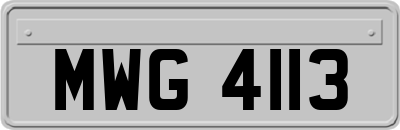 MWG 4113